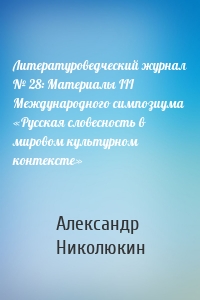 Литературоведческий журнал № 28: Материалы III Международного симпозиума «Русская словесность в мировом культурном контексте»

Александр Николюкин